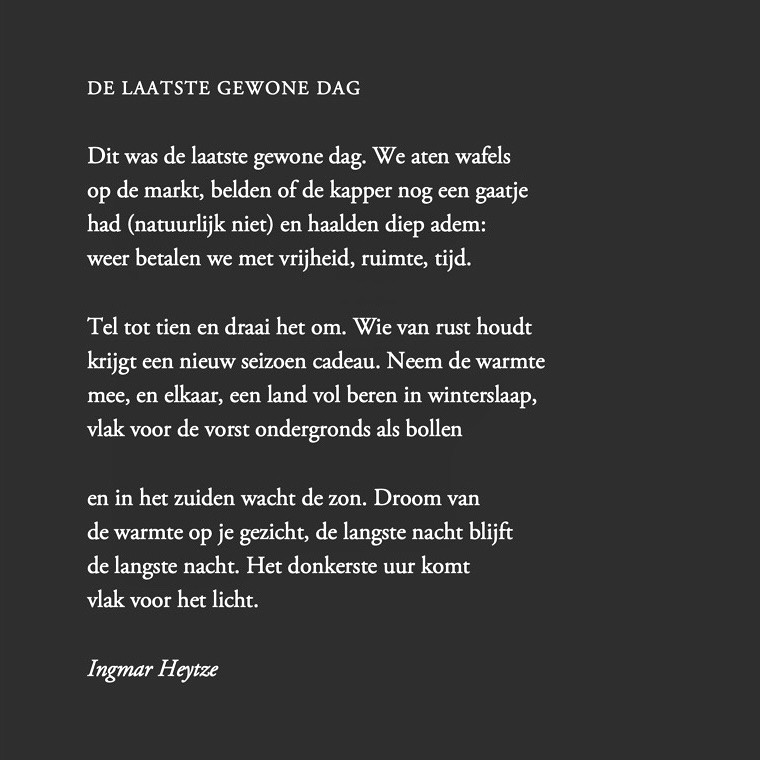 DE LAATSTE GEWONE DAG

Dit was de laatste gewone dag. We aten wafels
op de markt, belden of de kapper nog een gaatje
had (natuurlijk niet) en haalden diep adem:
weer betalen we met vrijheid, ruimte, tijd.

Tel tot tien en draai het om. Wie van rust houdt
krijgt een nieuw seizoen cadeau. Neem de warmte
mee, en elkaar, een land vol beren in winterslaap,
vlak voor de vorst ondergronds als bollen

en in het zuiden wacht de zon. Droom van
de warmte op je gezicht, de langste nacht blijft
de langste nacht. Het donkerste uur komt
vlak voor het licht.

Ingmar Heytze